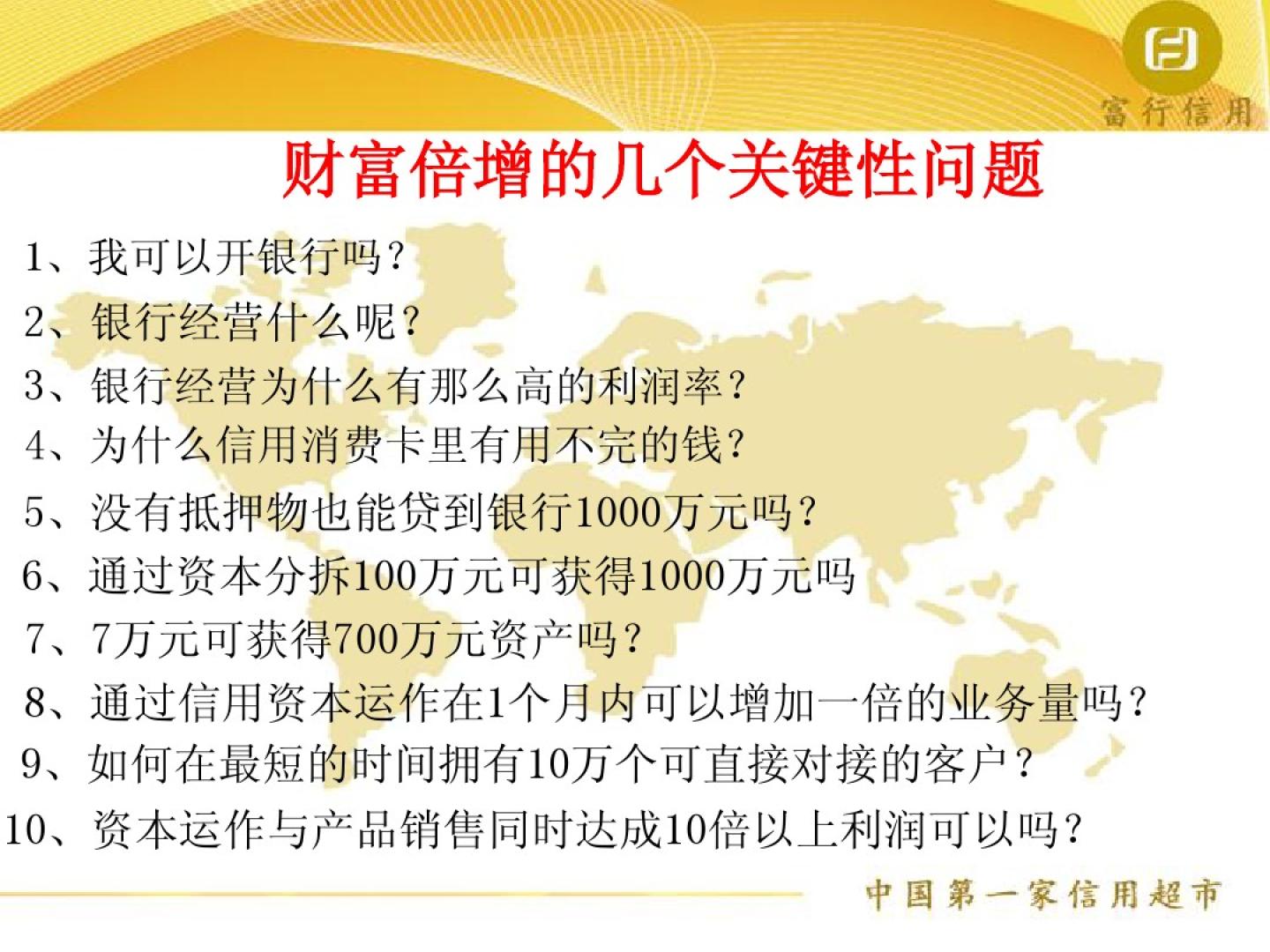 富行信用

财富倍增的几个关键性问题

1、我可以开银行吗？

2、银行经营什么呢？

3、银行经营为什么有那么高的利润率？

4、为什么信用消费卡里有用不完的钱？

5、没有抵押物也能贷到银行1000万元吗？

6、通过资本分拆100万元可获得1000万元吗

7、7万元可获得700万元资产吗？

8、通过信用资本运作在1个月内可以增加一倍的业务量吗？

9、如何在最短的时间拥有10万个可直接对接的客户？

10、资本运作与产品销售同时达成10倍以上利润可以吗？

中国第一家信用超市